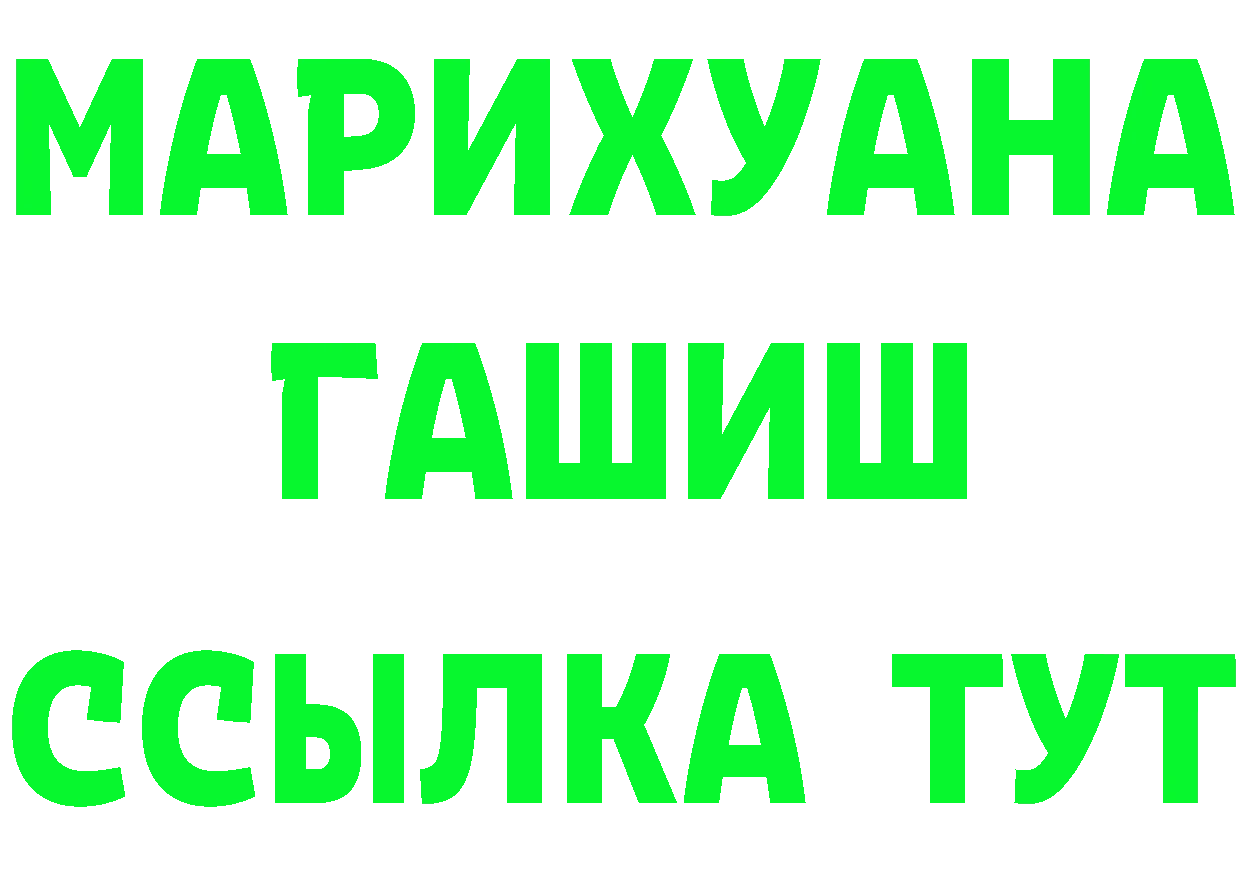 МАРИХУАНА
ГАШИШ
ССЫЛКА ТУТ